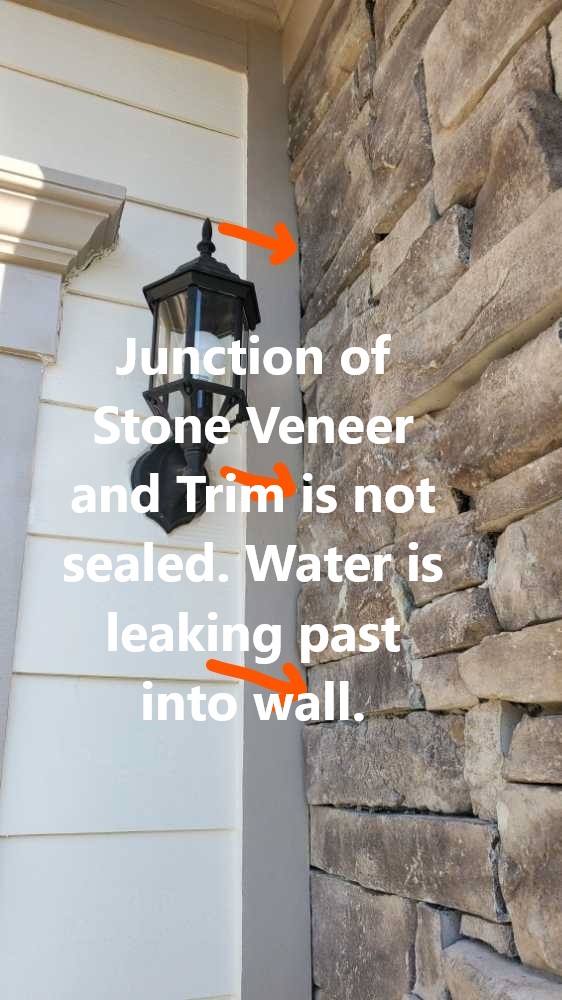 Junction of Stone Veneer and Trim is not sealed. Water is leaking past into wall.